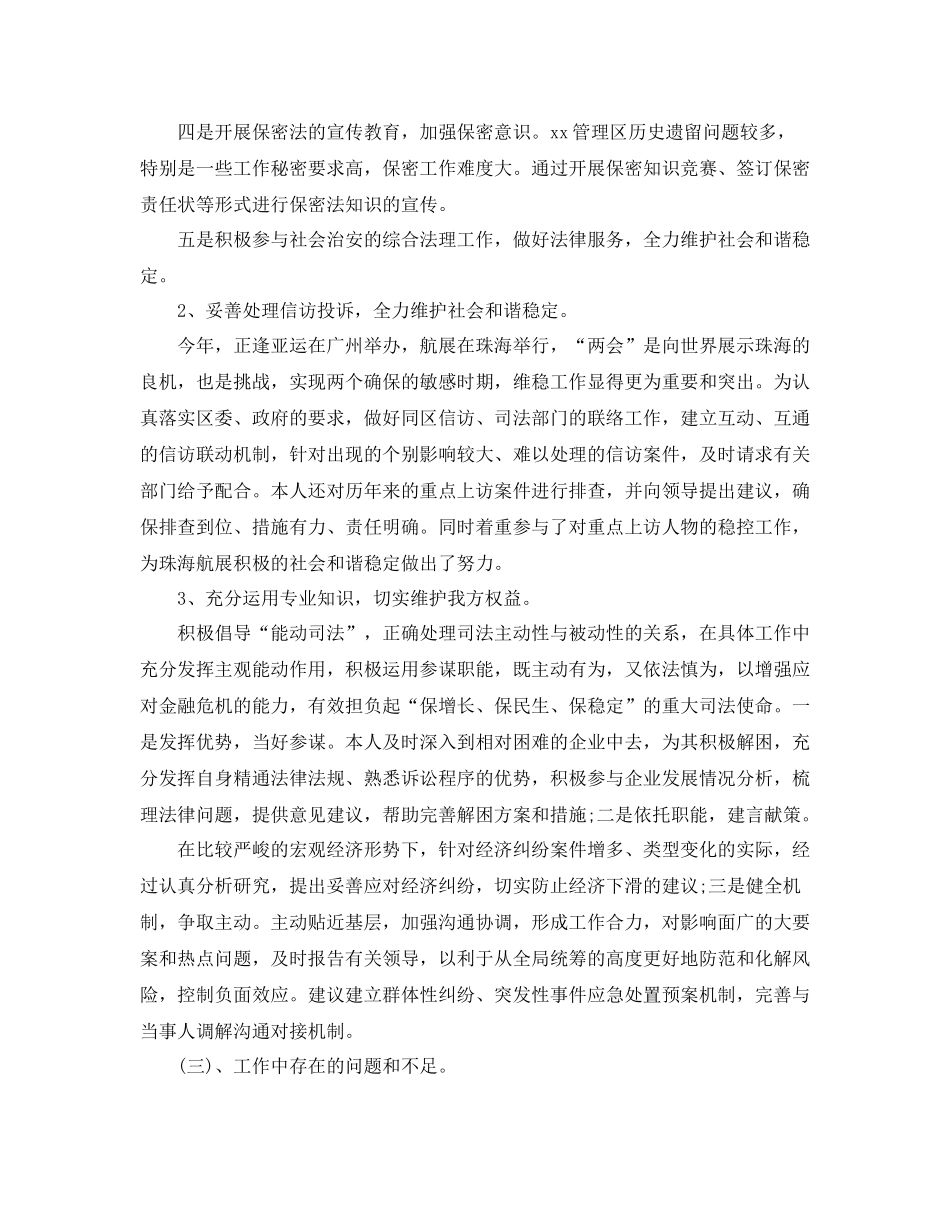 四是开展保密法的宣传教育，加强保密意识。xx 管理区历史遗留问题较多，特别是一些工作秘密要求高，保密工作难度大。通过开展保密知识竞赛、签订保密责任状等形式进行保密法知识的宣传。

五是积极参与社会治安的综合法理工作，做好法律服务，全力维护社会和谐稳定。

2、妥善处理信访投诉，全力维护社会和谐稳定。

今年，正逢亚运在广州举办，航展在珠海举行，“两会”是向世界展示珠海的良机，也是挑战，实现两个确保的敏感时期，维稳工作显得更为重要和突出。为认真落实区委、政府的要求，做好同区信访、司法部门的联络工作，建立互动、互通的信访联动机制，针对出现的个别影响较大、难以处理的信访案件，及时请求有关部门给予配合。本人还对历年来的重点上访案件进行排查，并向领导提出建议，确保排查到位、措施有力、责任明确。同时着重参与了对重点上访人物的稳控工作，为珠海航展积极的社会和谐稳定做出了努力。

3、充分运用专业知识，切实维护我方权益。

积极倡导“能动司法”，正确处理司法主动性与被动性的关系，在具体工作中充分发挥主观能动作用，积极运用参谋职能，既主动有为，又依法慎为，以增强应对金融危机的能力，有效担负起“保增长、保民生、保稳定”的重大司法使命。一是发挥优势，当好参谋。本人及时深入到相对困难的企业中去，为其积极解困，充分发挥自身精通法律法规、熟悉诉讼程序的优势，积极参与企业发展情况分析，梳理法律问题，提供意见建议，帮助完善解困方案和措施;二是依托职能，建言献策。

在比较严峻的宏观经济形势下，针对经济纠纷案件增多、类型变化的实际，经过认真分析研究，提出妥善应对经济纠纷，切实防止经济下滑的建议;三是健全机制，争取主动。主动贴近基层，加强沟通协调，形成工作合力，对影响面广的大要案和热点问题，及时报告有关领导，以利于从全局统筹的高度更好地防范和化解风险，控制负面效应。建议建立群体性纠纷、突发性事件应急处置预案机制，完善与当事人调解沟通对接机制。

(三)、工作中存在的问题和不足。